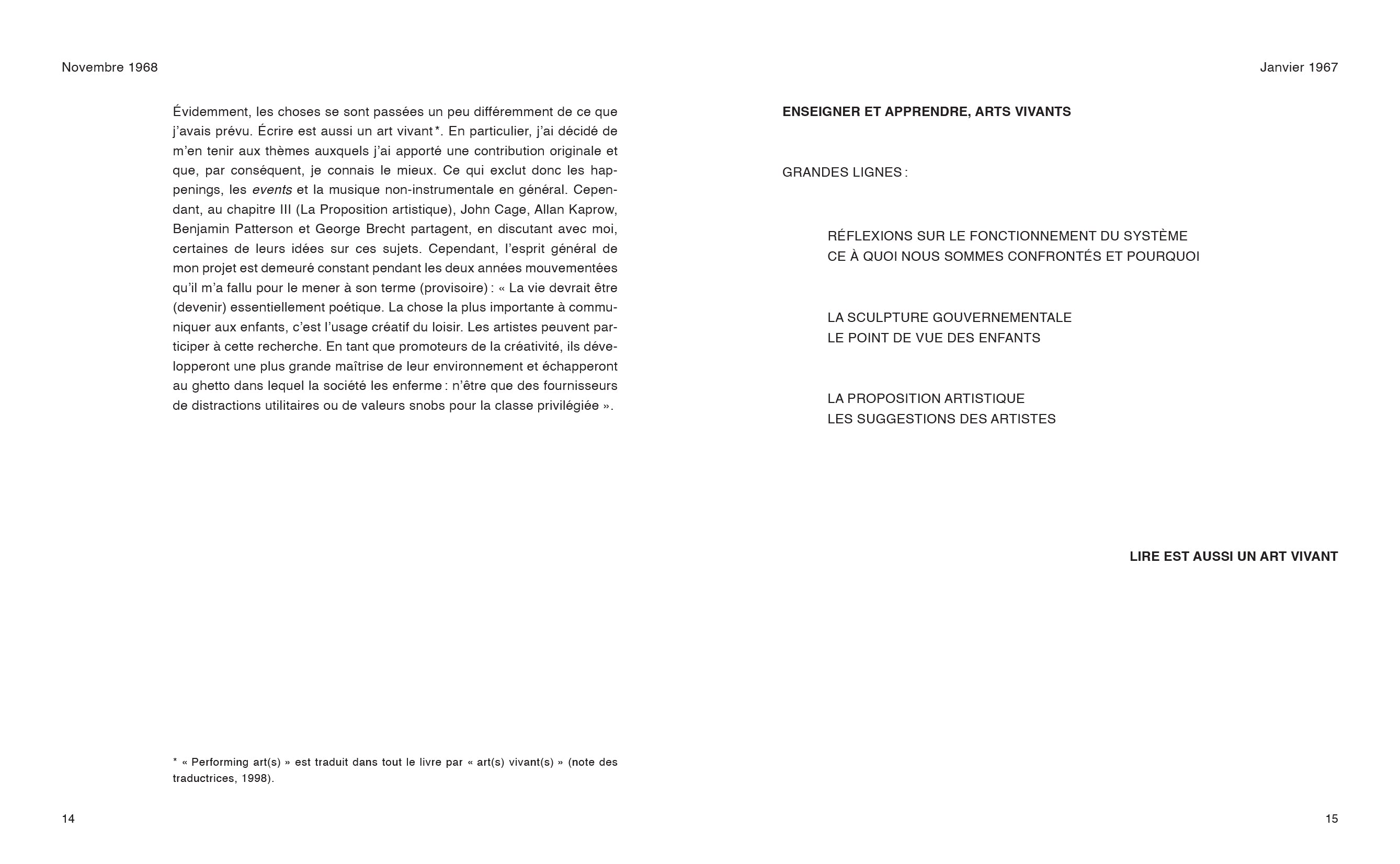 Novembre 1968

Évidemment, les choses se sont passées un peu différemment de ce que j'avais prévu. Écrire est aussi un art vivant*. En particulier, j'ai décidé de m'en tenir aux thèmes auxquels j'ai apporté une contribution originale et que, par conséquent, je connais le mieux. Ce qui exclut donc les happenings, les events et la musique non-instrumentale en général. Cependant, au chapitre III (La Proposition artistique), John Cage, Allan Kaprow, Benjamin Patterson et George Brecht partagent, en discutant avec moi, certaines de leurs idées sur ces sujets. Cependant, l'esprit général de mon projet est demeuré constant pendant les deux années mouvementées qu'il m'a fallu pour le mener à son terme (provisoire) : « La vie devrait être (devenir) essentiellement poétique. La chose la plus importante à communiquer aux enfants, c'est l'usage créatif du loisir. Les artistes peuvent participer à cette recherche. En tant que promoteurs de la créativité, ils développeront une plus grande maîtrise de leur environnement et échapperont au ghetto dans lequel la société les enferme : n'être que des fournisseurs de distractions utilitaires ou de valeurs snobs pour la classe privilégiée ».

* « Performing art(s) » est traduit dans tout le livre par « art(s) vivant(s) » (note des traductrices, 1998).

14

Janvier 1967

ENSEIGNER ET APPRENDRE, ARTS VIVANTS

GRANDES LIGNES :

RÉFLEXIONS SUR LE FONCTIONNEMENT DU SYSTÈME
CE À QUOI NOUS SOMMES CONFRONTÉS ET POURQUOI

LA SCULPTURE GOUVERNEMENTALE
LE POINT DE VUE DES ENFANTS

LA PROPOSITION ARTISTIQUE
LES SUGGESTIONS DES ARTISTES

LIRE EST AUSSI UN ART VIVANT

15